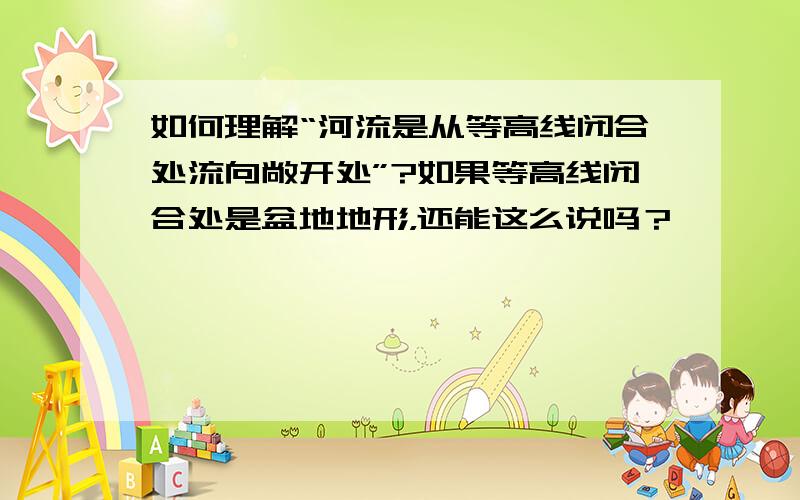 如何理解“河流是从等高线闭合处流向敞开处”?如果等高线闭合处是盆地地形,还能这么说吗？

A
B C